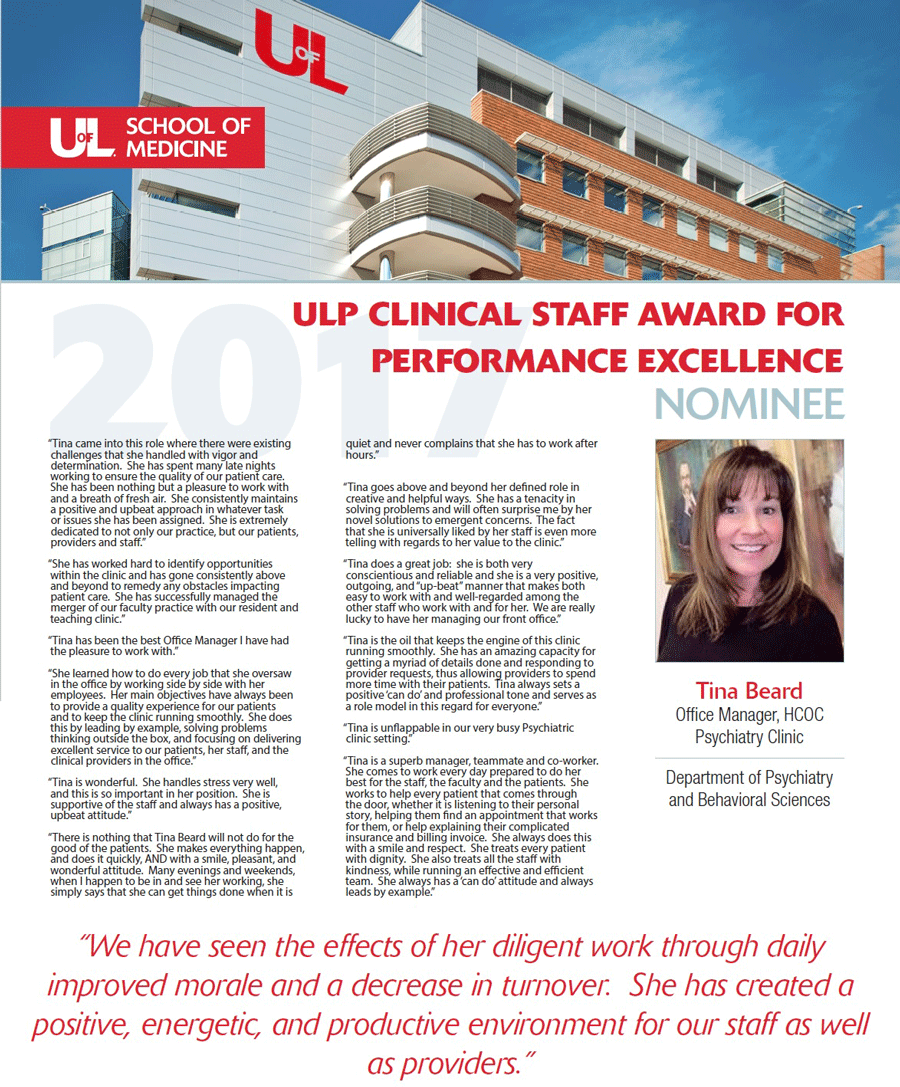 UofL

UofL SCHOOL OF MEDICINE

2017

ULP CLINICAL STAFF AWARD FOR PERFORMANCE EXCELLENCE

NOMINEE

"Tina came into this role where there were existing challenges that she handled with vigor and determination. She has spent many late nights working to ensure the quality of our patient care. She has been nothing but a pleasure to work with and a breath of fresh air. She consistently maintains a positive and upbeat approach in whatever task or issues she has been assigned. She is extremely dedicated to not only our practice, but our patients, providers and staff."

"She has worked hard to identify opportunities within the clinic and has gone consistently above and beyond to remedy any obstacles impacting patient care. She has successfully managed the merger of our faculty practice with our resident and teaching clinic."

"Tina has been the best Office Manager I have had the pleasure to work with."

"She learned how to do every job that she oversaw in the office by working side by side with her employees. Her main objectives have always been to provide a quality experience for our patients and to keep the clinic running smoothly. She does this by leading by example, solving problems thinking outside the box, and focusing on delivering excellent service to our patients, her staff, and the clinical providers in the office."

"Tina is wonderful. She handles stress very well, and this is so important in her position. She is supportive of the staff and always has a positive, upbeat attitude."

"There is nothing that Tina Beard will not do for the good of the patients. She makes everything happen, and does it quickly, AND with a smile, pleasant, and wonderful attitude. Many evenings and weekends, when I happen to be in and see her working, she simply says that she can get things done when it is quiet and never complains that she has to work after hours."

"Tina goes above and beyond her defined role in creative and helpful ways. She has a tenacity in solving problems and will often surprise me by her novel solutions to emergent concerns. The fact that she is universally liked by her staff is even more telling with regards to her value to the clinic."

"Tina does a great job: she is both very conscientious and reliable and she is a very positive, outgoing, and "up-beat" manner that makes both easy to work with and well-regarded among the other staff who work with and for her. We are really lucky to have her managing our front office."

"Tina is the oil that keeps the engine of this clinic running smoothly. She has an amazing capacity for getting a myriad of details done and responding to provider requests, thus allowing providers to spend more time with their patients. Tina always sets a positive 'can do' and professional tone and serves as a role model in this regard for everyone."

"Tina is unflappable in our very busy Psychiatric clinic setting."

"Tina is a superb manager, teammate and co-worker. She comes to work every day prepared to do her best for the staff, the faculty and the patients. She works to help every patient that comes through the door, whether it is listening to their personal story, helping them find an appointment that works for them, or help explaining their complicated insurance and billing invoice. She always does this with a smile and respect. She treats every patient with dignity. She also treats all the staff with kindness, while running an effective and efficient team. She always has a 'can do' attitude and always leads by example."

Tina Beard
Office Manager, HCOC Psychiatry Clinic

Department of Psychiatry and Behavioral Sciences

"We have seen the effects of her diligent work through daily improved morale and a decrease in turnover. She has created a positive, energetic, and productive environment for our staff as well as providers."